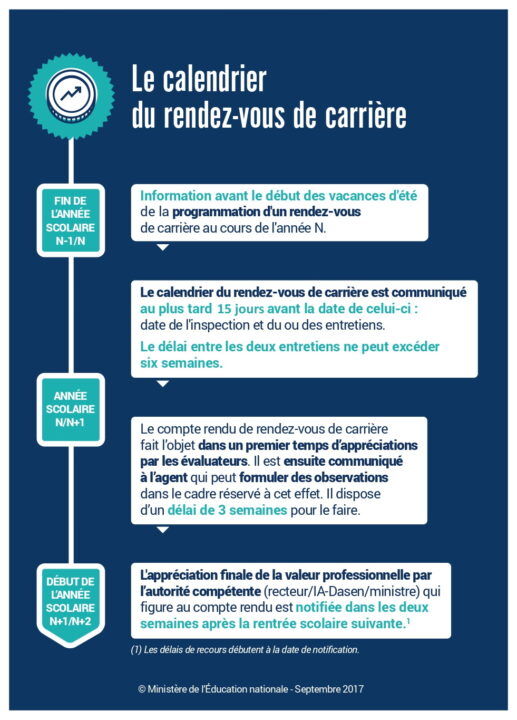 Le calendrier du rendez-vous de carrière

FIN DE L'ANNÉE SCOLAIRE N-1/N

Information avant le début des vacances d'été de la programmation d'un rendez-vous de carrière au cours de l'année N.

Le calendrier du rendez-vous de carrière est communiqué au plus tard 15 jours avant la date de celui-ci : date de l'inspection et du ou des entretiens.

Le délai entre les deux entretiens ne peut excéder six semaines.

ANNÉE SCOLAIRE N/N+1

Le compte rendu de rendez-vous de carrière fait l'objet dans un premier temps d'appréciations par les évaluateurs. Il est ensuite communiqué à l'agent qui peut formuler des observations dans le cadre réservé à cet effet. Il dispose d'un délai de 3 semaines pour le faire.

DÉBUT DE L'ANNÉE SCOLAIRE N+1/N+2

L'appréciation finale de la valeur professionnelle par l'autorité compétente (recteur/IA-Dasen/ministre) qui figure au compte rendu est notifiée dans les deux semaines après la rentrée scolaire suivante.$^1$

(1) Les délais de recours débutent à la date de notification.

© Ministère de l'Éducation nationale - Septembre 2017